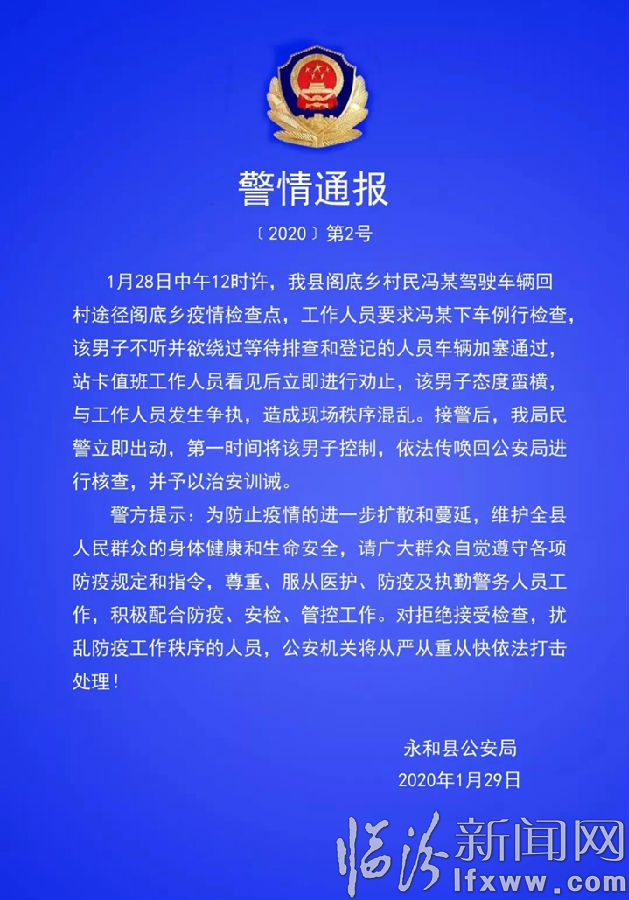 警情通报

〔2020〕第2号

1月28日中午12时许，我县阁底乡村民冯某驾驶车辆回村途径阁底乡疫情检查点，工作人员要求冯某下车例行检查，该男子不听并欲绕过等待排查和登记的人员车辆加塞通过，站卡值班工作人员看见后立即进行劝止，该男子态度蛮横，与工作人员发生争执，造成现场秩序混乱。接警后，我局民警立即出动，第一时间将该男子控制，依法传唤回公安局进行核查，并予以治安训诫。

警方提示：为防止疫情的进一步扩散和蔓延，维护全县人民群众的身体健康和生命安全，请广大群众自觉遵守各项防疫规定和指令，尊重、服从医护、防疫及执勤警务人员工作，积极配合防疫、安检、管控工作。对拒绝接受检查，扰乱防疫工作秩序的人员，公安机关将从严从重从快依法打击处理！

永和县公安局
2020年1月29日

临汾新闻网
lfxww.com